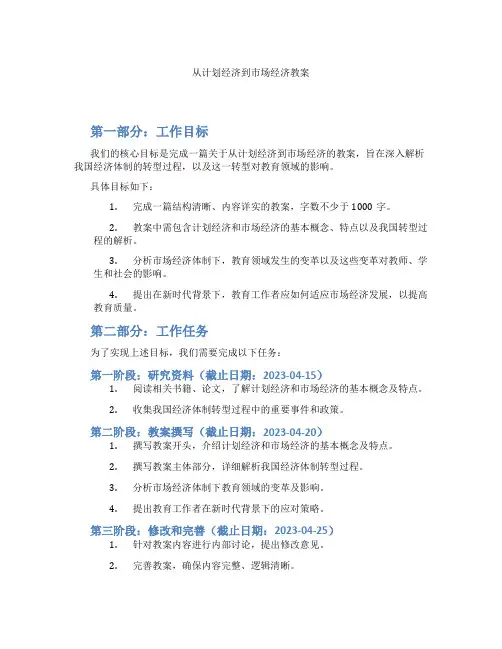 从计划经济到市场经济教案

第一部分：工作目标

我们的核心目标是完成一篇关于从计划经济到市场经济的教案，旨在深入解析我国经济体制的转型过程，以及这一转型对教育领域的影响。

具体目标如下：

1. 完成一篇结构清晰、内容详实的教案，字数不少于 1000 字。

2. 教案中需包含计划经济和市场经济的基本概念、特点以及我国转型过程的解析。

3. 分析市场经济体制下，教育领域发生的变革以及这些变革对教师、学生和社会的影响。

4. 提出在新时代背景下，教育工作者应如何适应市场经济发展，以提高教育质量。

第二部分：工作任务

为了实现上述目标，我们需要完成以下任务：

第一阶段：研究资料（截止日期：2023-04-15）

1. 阅读相关书籍、论文，了解计划经济和市场经济的基本概念及特点。

2. 收集我国经济体制转型过程中的重要事件和政策。

第二阶段：教案撰写（截止日期：2023-04-20）

1. 撰写教案开头，介绍计划经济和市场经济的基本概念及特点。

2. 撰写教案主体部分，详细解析我国经济体制转型过程。

3. 分析市场经济体制下教育领域的变革及影响。

4. 提出教育工作者在新时代背景下的应对策略。

第三阶段：修改和完善（截止日期：2023-04-25）

1. 针对教案内容进行内部讨论，提出修改意见。

2. 完善教案，确保内容完整、逻辑清晰。